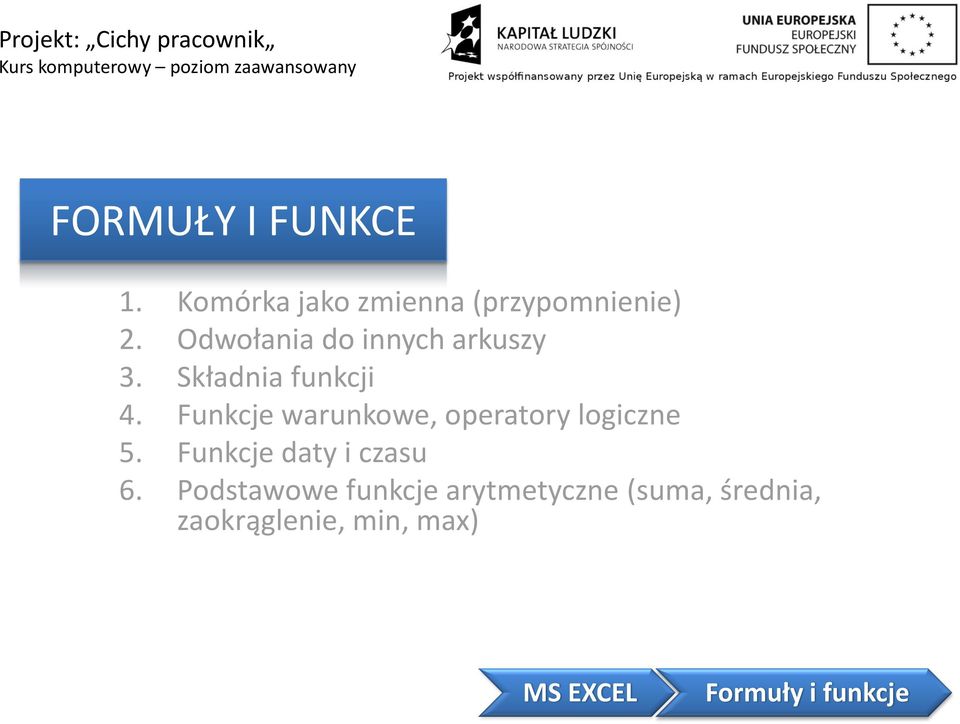 Projekt: „Cichy pracownik„
Kurs komputerowy – poziom zaawansowany

KAPITAŁ LUDZKI
NARODOWA STRATEGIA SPÓJNOŚCI

UNIA EUROPEJSKA
EUROPEJSKI
FUNDUSZ SPOŁECZNY

Projekt współfinansowany przez Unię Europejską w ramach Europejskiego Funduszu Społecznego

FORMUŁY I FUNKCE

1. Komórka jako zmienna (przypomnienie)
2. Odwołania do innych arkuszy
3. Składnia funkcji
4. Funkcje warunkowe, operatory logiczne
5. Funkcje daty i czasu
6. Podstawowe funkcje arytmetyczne (suma, średnia, zaokrąglenie, min, max)

MS EXCEL
Formuły i funkcje